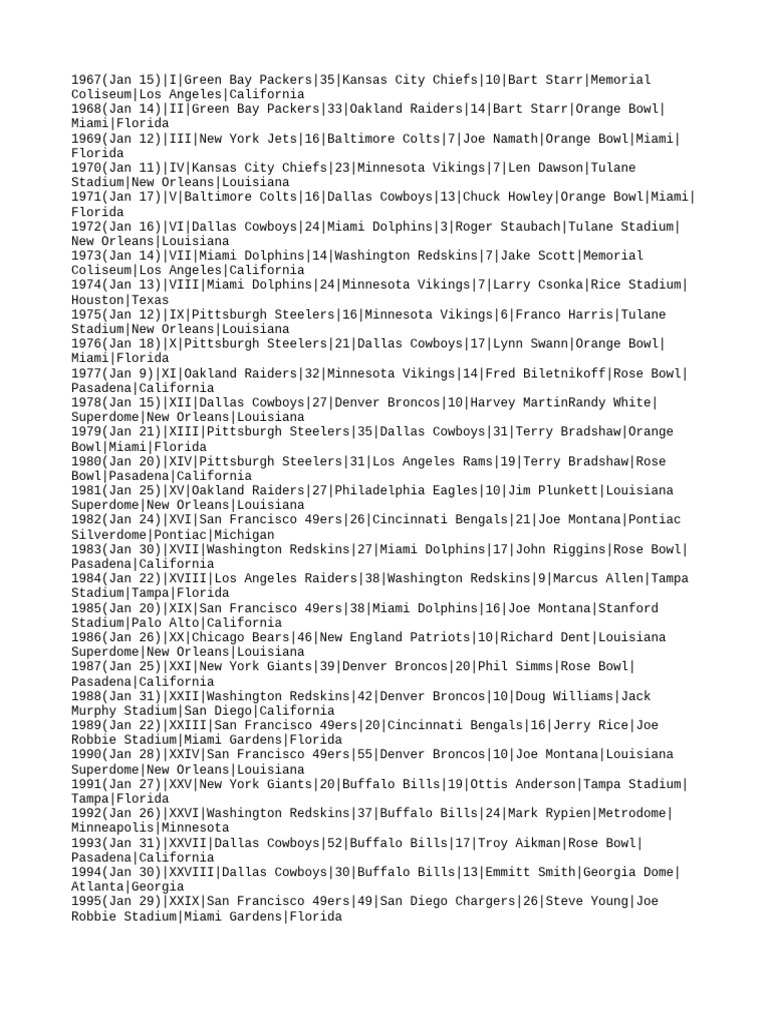 1967(Jan 15)|I|Green Bay Packers|35|Kansas City Chiefs|10|Bart Starr|Memorial Coliseum|Los Angeles|California
1968(Jan 14)|II|Green Bay Packers|33|Oakland Raiders|14|Bart Starr|Orange Bowl|Miami|Florida
1969(Jan 12)|III|New York Jets|16|Baltimore Colts|7|Joe Namath|Orange Bowl|Miami|Florida
1970(Jan 11)|IV|Kansas City Chiefs|23|Minnesota Vikings|7|Len Dawson|Tulane Stadium|New Orleans|Louisiana
1971(Jan 17)|V|Baltimore Colts|16|Dallas Cowboys|13|Chuck Howley|Orange Bowl|Miami|Florida
1972(Jan 16)|VI|Dallas Cowboys|24|Miami Dolphins|3|Roger Staubach|Tulane Stadium|New Orleans|Louisiana
1973(Jan 14)|VII|Miami Dolphins|14|Washington Redskins|7|Jake Scott|Memorial Coliseum|Los Angeles|California
1974(Jan 13)|VIII|Miami Dolphins|24|Minnesota Vikings|7|Larry Csonka|Rice Stadium|Houston|Texas
1975(Jan 12)|IX|Pittsburgh Steelers|16|Minnesota Vikings|6|Franco Harris|Tulane Stadium|New Orleans|Louisiana
1976(Jan 18)|X|Pittsburgh Steelers|21|Dallas Cowboys|17|Lynn Swann|Orange Bowl|Miami|Florida
1977(Jan 9)|XI|Oakland Raiders|32|Minnesota Vikings|14|Fred Biletnikoff|Rose Bowl|Pasadena|California
1978(Jan 15)|XII|Dallas Cowboys|27|Denver Broncos|10|Harvey MartinRandy White|Superdome|New Orleans|Louisiana
1979(Jan 21)|XIII|Pittsburgh Steelers|35|Dallas Cowboys|31|Terry Bradshaw|Orange Bowl|Miami|Florida
1980(Jan 20)|XIV|Pittsburgh Steelers|31|Los Angeles Rams|19|Terry Bradshaw|Rose Bowl|Pasadena|California
1981(Jan 25)|XV|Oakland Raiders|27|Philadelphia Eagles|10|Jim Plunkett|Louisiana Superdome|New Orleans|Louisiana
1982(Jan 24)|XVI|San Francisco 49ers|26|Cincinnati Bengals|21|Joe Montana|Pontiac Silverdome|Pontiac|Michigan
1983(Jan 30)|XVII|Washington Redskins|27|Miami Dolphins|17|John Riggins|Rose Bowl|Pasadena|California
1984(Jan 22)|XVIII|Los Angeles Raiders|38|Washington Redskins|9|Marcus Allen|Tampa Stadium|Tampa|Florida
1985(Jan 20)|XIX|San Francisco 49ers|38|Miami Dolphins|16|Joe Montana|Stanford Stadium|Palo Alto|California
1986(Jan 26)|XX|Chicago Bears|46|New England Patriots|10|Richard Dent|Louisiana Superdome|New Orleans|Louisiana
1987(Jan 25)|XXI|New York Giants|39|Denver Broncos|20|Phil Simms|Rose Bowl|Pasadena|California
1988(Jan 31)|XXII|Washington Redskins|42|Denver Broncos|10|Doug Williams|Jack Murphy Stadium|San Diego|California
1989(Jan 22)|XXIII|San Francisco 49ers|20|Cincinnati Bengals|16|Jerry Rice|Joe Robbie Stadium|Miami Gardens|Florida
1990(Jan 28)|XXIV|San Francisco 49ers|55|Denver Broncos|10|Joe Montana|Louisiana Superdome|New Orleans|Louisiana
1991(Jan 27)|XXV|New York Giants|20|Buffalo Bills|19|Ottis Anderson|Tampa Stadium|Tampa|Florida
1992(Jan 26)|XXVI|Washington Redskins|37|Buffalo Bills|24|Mark Rypien|Metrodome|Minneapolis|Minnesota
1993(Jan 31)|XXVII|Dallas Cowboys|52|Buffalo Bills|17|Troy Aikman|Rose Bowl|Pasadena|California
1994(Jan 30)|XXVIII|Dallas Cowboys|30|Buffalo Bills|13|Emmitt Smith|Georgia Dome|Atlanta|Georgia
1995(Jan 29)|XXIX|San Francisco 49ers|49|San Diego Chargers|26|Steve Young|Joe Robbie Stadium|Miami Gardens|Florida